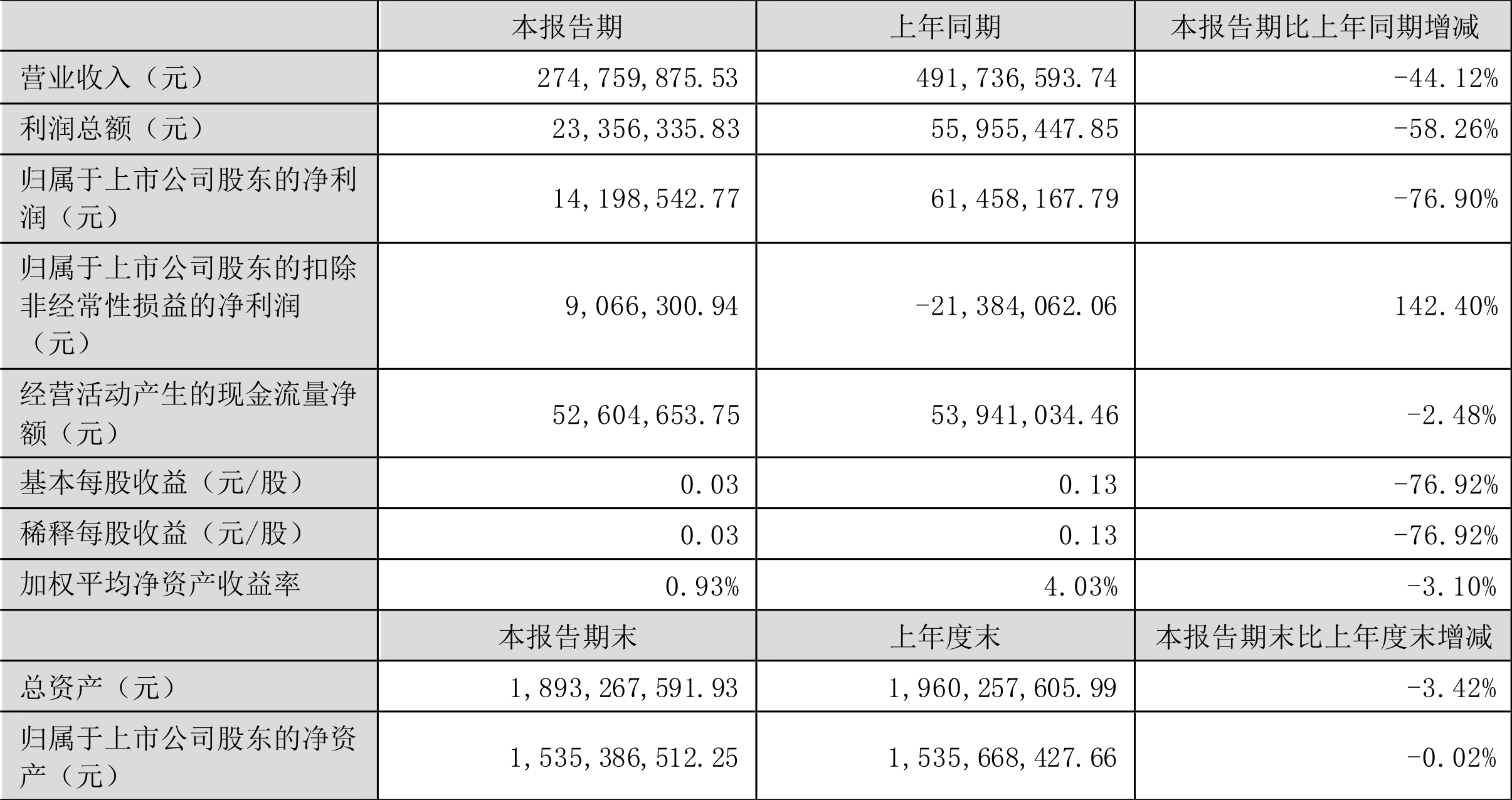 |  | 本报告期 | 上年同期 | 本报告期比上年同期增减 |
|---|---|---|---|
| 营业收入（元） | 274,759,875.53 | 491,736,593.74 | -44.12% |
| 利润总额（元） | 23,356,335.83 | 55,955,447.85 | -58.26% |
| 归属于上市公司股东的净利润（元） | 14,198,542.77 | 61,458,167.79 | -76.90% |
| 归属于上市公司股东的扣除非经常性损益的净利润（元） | 9,066,300.94 | -21,384,062.06 | 142.40% |
| 经营活动产生的现金流量净额（元） | 52,604,653.75 | 53,941,034.46 | -2.48% |
| 基本每股收益（元/股） | 0.03 | 0.13 | -76.92% |
| 稀释每股收益（元/股） | 0.03 | 0.13 | -76.92% |
| 加权平均净资产收益率 | 0.93% | 4.03% | -3.10% |
|  | 本报告期末 | 上年度末 | 本报告期末比上年度末增减 |
| 总资产（元） | 1,893,267,591.93 | 1,960,257,605.99 | -3.42% |
| 归属于上市公司股东的净资产（元） | 1,535,386,512.25 | 1,535,668,427.66 | -0.02% |